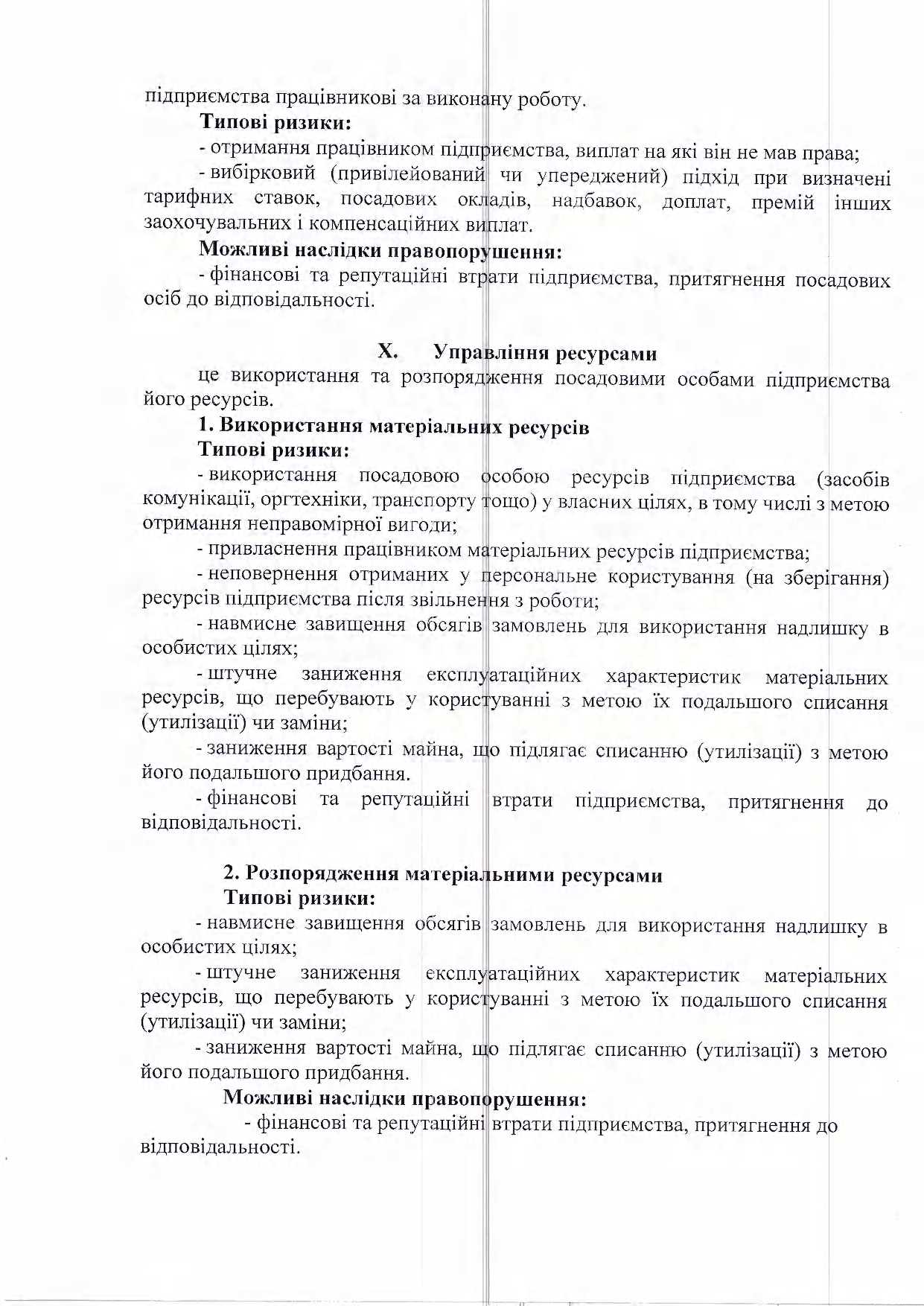 підприємства працівникові за виконану роботу.

Типові ризики:

- отримання працівником підприємства, виплат на які він не мав права;

- вибірковий (привілейований чи упереджений) підхід при визначені тарифних ставок, посадових окладів, надбавок, доплат, премій інших заохочувальних і компенсаційних виплат.

Можливі наслідки правопорушення:

- фінансові та репутаційні втрати підприємства, притягнення посадових осіб до відповідальності.

X. Управління ресурсами

це використання та розпорядження посадовими особами підприємства його ресурсів.

1. Використання матеріальних ресурсів

Типові ризики:

- використання посадовою особою ресурсів підприємства (засобів комунікації, оргтехніки, транспорту тощо) у власних цілях, в тому числі з метою отримання неправомірної вигоди;

- привласнення працівником матеріальних ресурсів підприємства;

- неповернення отриманих у персональне користування (на зберігання) ресурсів підприємства після звільнення з роботи;

- навмисне завищення обсягів замовлень для використання надлишку в особистих цілях;

- штучне заниження експлуатаційних характеристик матеріальних ресурсів, що перебувають у користуванні з метою їх подальшого списання (утилізації) чи заміни;

- заниження вартості майна, що підлягає списанню (утилізації) з метою його подальшого придбання.

- фінансові та репутаційні втрати підприємства, притягнення до відповідальності.

2. Розпорядження матеріальними ресурсами

Типові ризики:

- навмисне завищення обсягів замовлень для використання надлишку в особистих цілях;

- штучне заниження експлуатаційних характеристик матеріальних ресурсів, що перебувають у користуванні з метою їх подальшого списання (утилізації) чи заміни;

- заниження вартості майна, що підлягає списанню (утилізації) з метою його подальшого придбання.

Можливі наслідки правопорушення:

- фінансові та репутаційні втрати підприємства, притягнення до відповідальності.